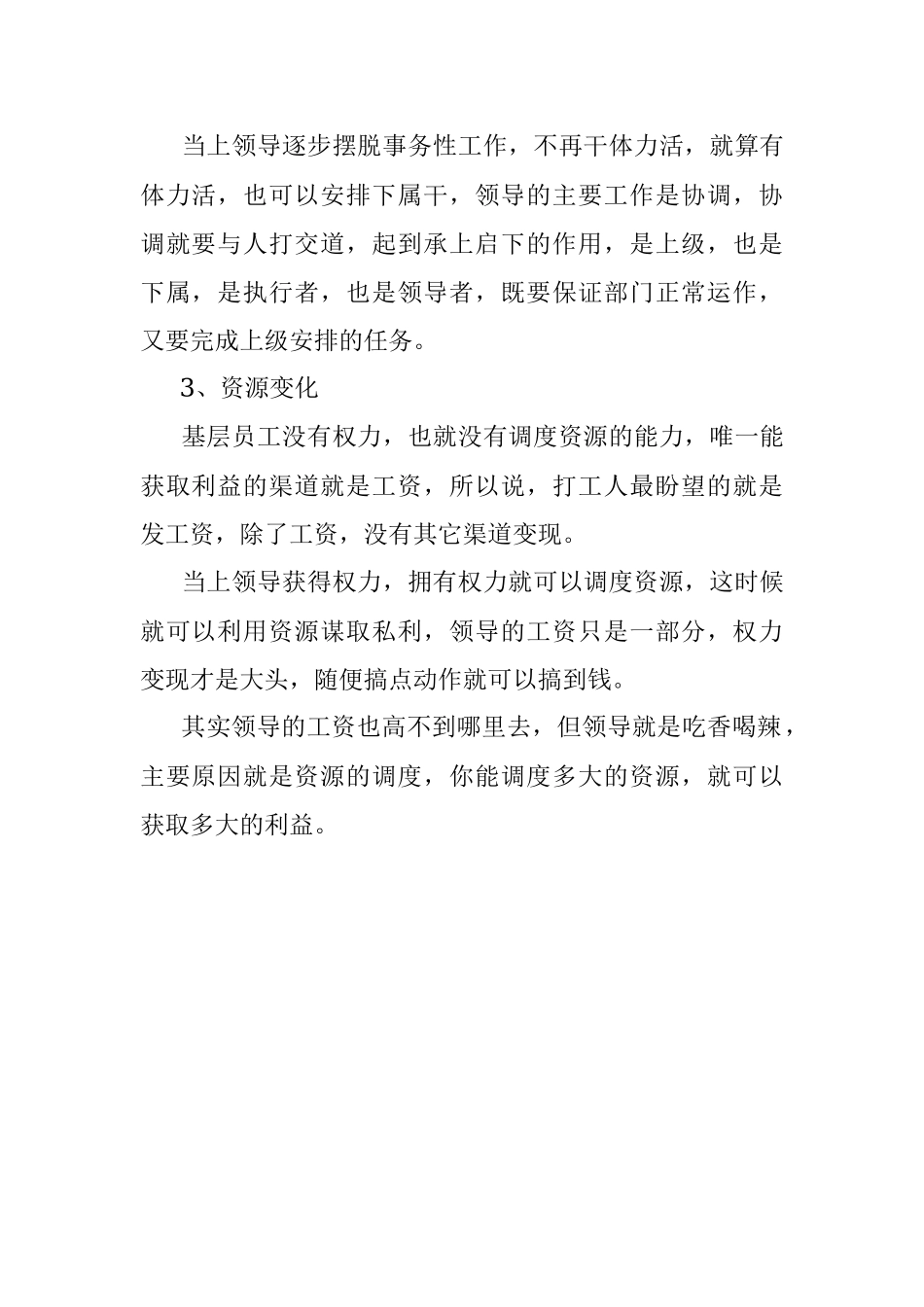 当上领导逐步摆脱事务性工作，不再干体力活，就算有体力活，也可以安排下属干，领导的主要工作是协调，协调就要与人打交道，起到承上启下的作用，是上级，也是下属，是执行者，也是领导者，既要保证部门正常运作，又要完成上级安排的任务。

3、资源变化

基层员工没有权力，也就没有调度资源的能力，唯一能获取利益的渠道就是工资，所以说，打工人最盼望的就是发工资，除了工资，没有其它渠道变现。

当上领导获得权力，拥有权力就可以调度资源，这时候就可以利用资源谋取私利，领导的工资只是一部分，权力变现才是大头，随便搞点动作就可以搞到钱。

其实领导的工资也高不到哪里去，但领导就是吃香喝辣，主要原因就是资源的调度，你能调度多大的资源，就可以获取多大的利益。